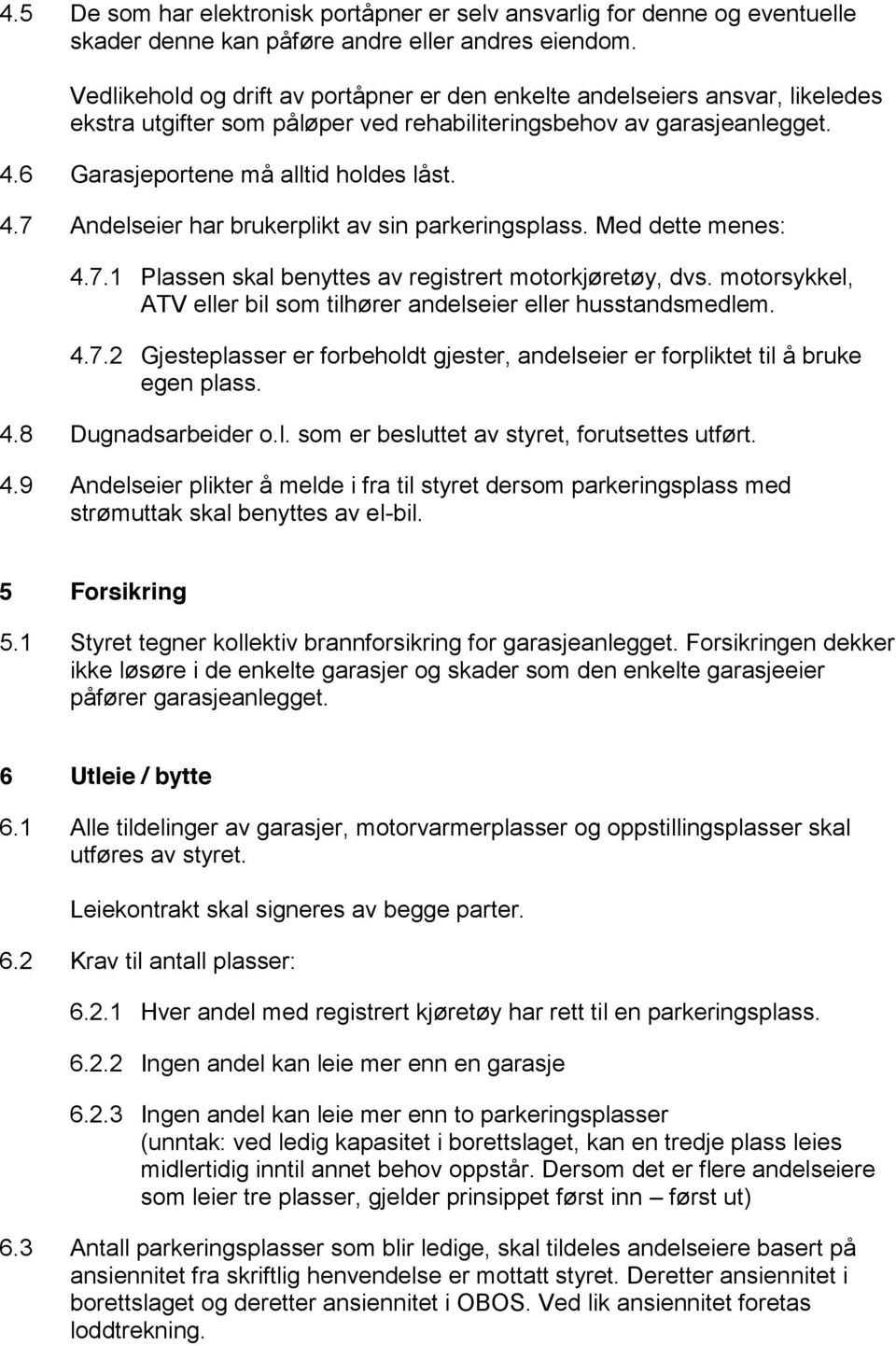 4.5 De som har elektronisk portåpner er selv ansvarlig for denne og eventuelle skader denne kan påføre andre eller andres eiendom.

Vedlikehold og drift av portåpner er den enkelte andelseiers ansvar, likeledes ekstra utgifter som påløper ved rehabiliteringsbehov av garasjeanlegget. 4.6 Garasjeportene må alltid holdes låst. 4.7 Andelseier har brukerplikt av sin parkeringsplass. Med dette menes:

4.7.1 Plassen skal benyttes av registrert motorkjøretøy, dvs. motorsykkel, ATV eller bil som tilhører andelseier eller husstandsmedlem.

4.7.2 Gjesteplasser er forbeholdt gjester, andelseier er forpliktet til å bruke egen plass.

4.8 Dugnadsarbeider o.l. som er besluttet av styret, forutsettes utført.

4.9 Andelseier plikter å melde i fra til styret dersom parkeringsplass med strømuttak skal benyttes av el-bil.

5 Forsikring

5.1 Styret tegner kollektiv brannforsikring for garasjeanlegget. Forsikringen dekker ikke løsøre i de enkelte garasjer og skader som den enkelte garasjeeier påfører garasjeanlegget.

6 Utleie / bytte

6.1 Alle tildelinger av garasjer, motorvarmerplasser og oppstillingsplasser skal utføres av styret.

Leiekontrakt skal signeres av begge parter.

6.2 Krav til antall plasser:

6.2.1 Hver andel med registrert kjøretøy har rett til en parkeringsplass.

6.2.2 Ingen andel kan leie mer enn en garasje

6.2.3 Ingen andel kan leie mer enn to parkeringsplasser (unntak: ved ledig kapasitet i borettslaget, kan en tredje plass leies midlertidig inntil annet behov oppstår. Dersom det er flere andelseiere som leier tre plasser, gjelder prinsippet først inn – først ut)

6.3 Antall parkeringsplasser som blir ledige, skal tildeles andelseiere basert på ansiennitet fra skriftlig henvendelse er mottatt styret. Deretter ansiennitet i borettslaget og deretter ansiennitet i OBOS. Ved lik ansiennitet foretas loddtrekning.